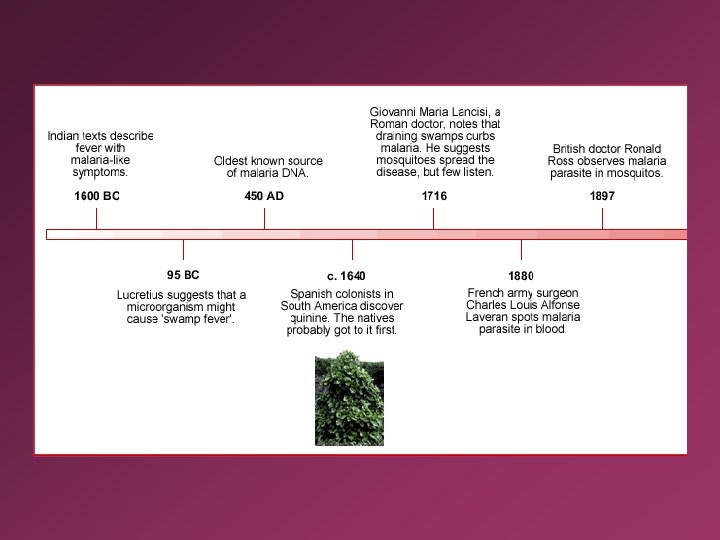 Indian texts describe fever with malaria-like symptoms.

1600 BC

Oldest known source of malaria DNA.

450 AD

Giovanni Maria Lancisi, a Roman doctor, notes that draining swamps curbs malaria. He suggests mosquitoes spread the disease, but few listen.

1716

British doctor Ronald Ross observes malaria parasite in mosquitos.

1897

95 BC

Lucretius suggests that a microorganism might cause 'swamp fever'.

c. 1640

Spanish colonists in South America discover quinine. The natives probably got to it first.

1880

French army surgeon Charles Louis Alfonse Laveran spots malaria parasite in blood